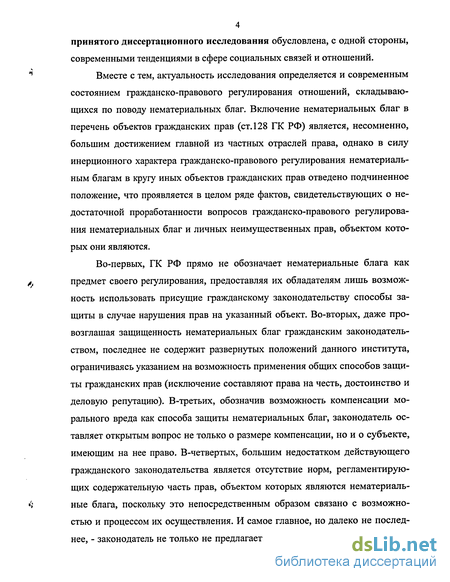 4

принятого диссертационного исследования обусловлена, с одной стороны, современными тенденциями в сфере социальных связей и отношений.

Вместе с тем, актуальность исследования определяется и современным состоянием гражданско-правового регулирования отношений, складывающихся по поводу нематериальных благ. Включение нематериальных благ в перечень объектов гражданских прав (ст.128 ГК РФ) является, несомненно, большим достижением главной из частных отраслей права, однако в силу инерционного характера гражданско-правового регулирования нематериальным благам в кругу иных объектов гражданских прав отведено подчиненное положение, что проявляется в целом ряде фактов, свидетельствующих о недостаточной проработанности вопросов гражданско-правового регулирования нематериальных благ и личных неимущественных прав, объектом которых они являются.

Во-первых, ГК РФ прямо не обозначает нематериальные блага как предмет своего регулирования, предоставляя их обладателям лишь возможность использовать присущие гражданскому законодательству способы защиты в случае нарушения прав на указанный объект. Во-вторых, даже провозглашая защищенность нематериальных благ гражданским законодательством, последнее не содержит развернутых положений данного института, ограничиваясь указанием на возможность применения общих способов защиты гражданских прав (исключение составляют права на честь, достоинство и деловую репутацию). В-третьих, обозначив возможность компенсации морального вреда как способа защиты нематериальных благ, законодатель оставляет открытым вопрос не только о размере компенсации, но и о субъекте, имеющим на нее право. В-четвертых, большим недостатком действующего гражданского законодательства является отсутствие норм, регламентирующих содержательную часть прав, объектом которых являются нематериальные блага, поскольку это непосредственным образом связано с возможностью и процессом их осуществления. И самое главное, но далеко не последнее, - законодатель не только не предлагает

dsLib.net
библиотека диссертаций